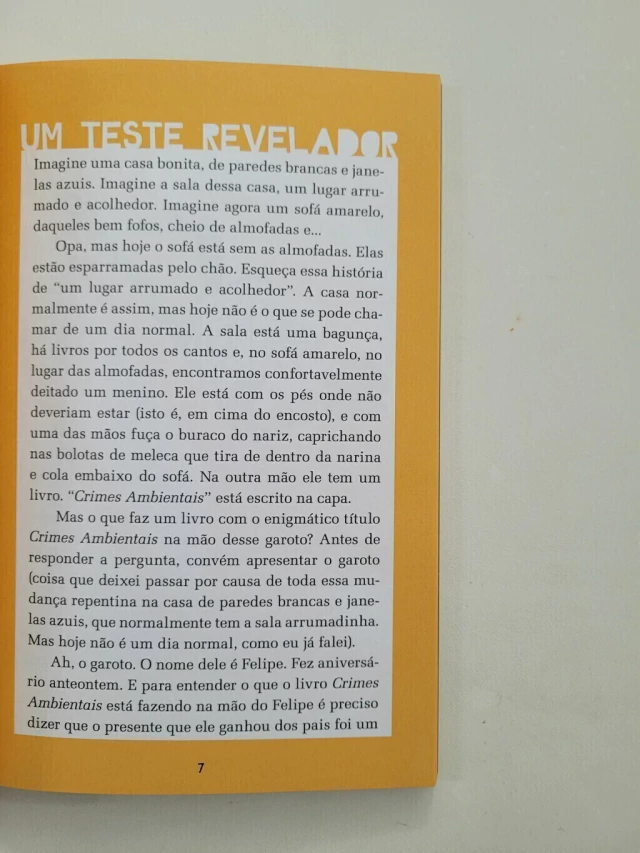 UM TESTE REVELADOR

Imagine uma casa bonita, de paredes brancas e janelas azuis. Imagine a sala dessa casa, um lugar arrumado e acolhedor. Imagine agora um sofá amarelo, daqueles bem fofos, cheio de almofadas e...

Opa, mas hoje o sofá está sem as almofadas. Elas estão esparramadas pelo chão. Esqueça essa história de "um lugar arrumado e acolhedor". A casa normalmente é assim, mas hoje não é o que se pode chamar de um dia normal. A sala está uma bagunça, há livros por todos os cantos e, no sofá amarelo, no lugar das almofadas, encontramos confortavelmente deitado um menino. Ele está com os pés onde não deveriam estar (isto é, em cima do encosto), e com uma das mãos fuça o buraco do nariz, caprichando nas bolotas de meleca que tira de dentro da narina e cola embaixo do sofá. Na outra mão ele tem um livro. "Crimes Ambientais" está escrito na capa.

Mas o que faz um livro com o enigmático título Crimes Ambientais na mão desse garoto? Antes de responder a pergunta, convém apresentar o garoto (coisa que deixei passar por causa de toda essa mudança repentina na casa de paredes brancas e janelas azuis, que normalmente tem a sala arrumadinha. Mas hoje não é um dia normal, como eu já falei).

Ah, o garoto. O nome dele é Felipe. Fez aniversário anteontem. E para entender o que o livro Crimes Ambientais está fazendo na mão do Felipe é preciso dizer que o presente que ele ganhou dos pais foi um

7